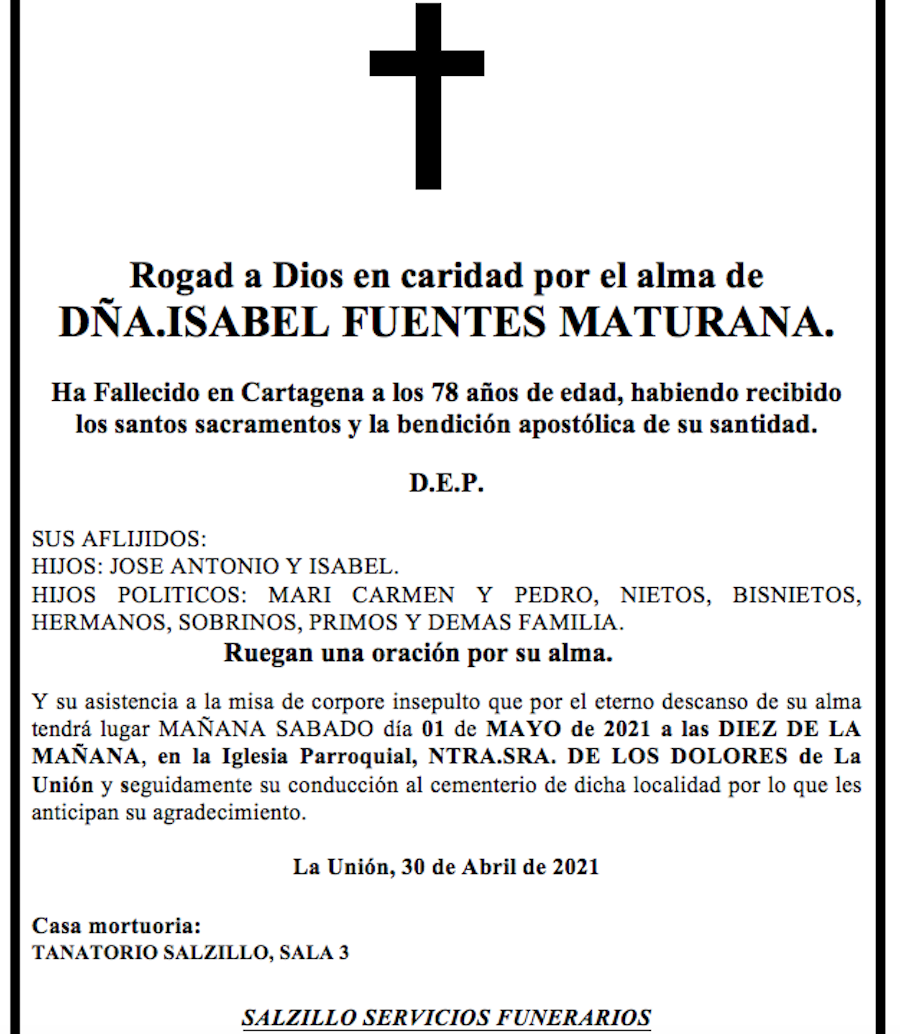 Rogad a Dios en caridad por el alma de
DÑA.ISABEL FUENTES MATURANA.

Ha Fallecido en Cartagena a los 78 años de edad, habiendo recibido los santos sacramentos y la bendición apostólica de su santidad.

D.E.P.

SUS AFLIJIDOS:
HIJOS: JOSE ANTONIO Y ISABEL.
HIJOS POLITICOS: MARI CARMEN Y PEDRO, NIETOS, BISNIETOS, HERMANOS, SOBRINOS, PRIMOS Y DEMAS FAMILIA.

Ruegan una oración por su alma.

Y su asistencia a la misa de corpore insepulto que por el eterno descanso de su alma tendrá lugar MAÑANA SABADO día 01 de MAYO de 2021 a las DIEZ DE LA MAÑANA, en la Iglesia Parroquial, NTRA.SRA. DE LOS DOLORES de La Unión y seguidamente su conducción al cementerio de dicha localidad por lo que les anticipan su agradecimiento.

La Unión, 30 de Abril de 2021

Casa mortuoria:
TANATORIO SALZILLO, SALA 3

SALZILLO SERVICIOS FUNERARIOS